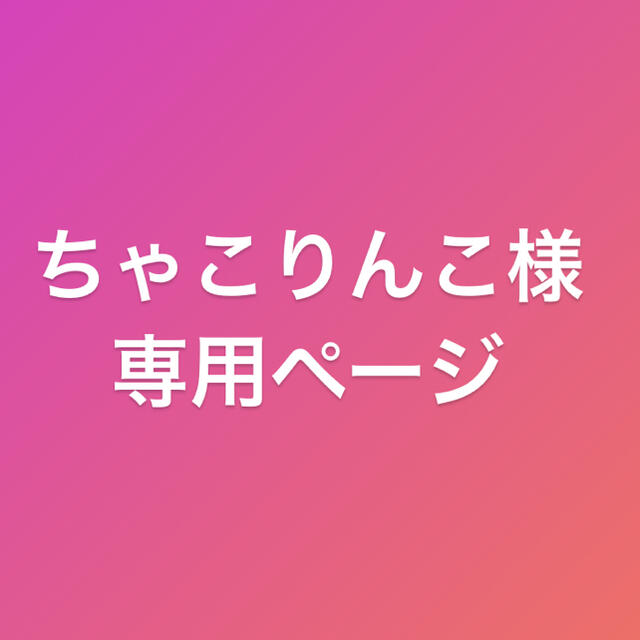 ちゃこりんこ様
専用ページ